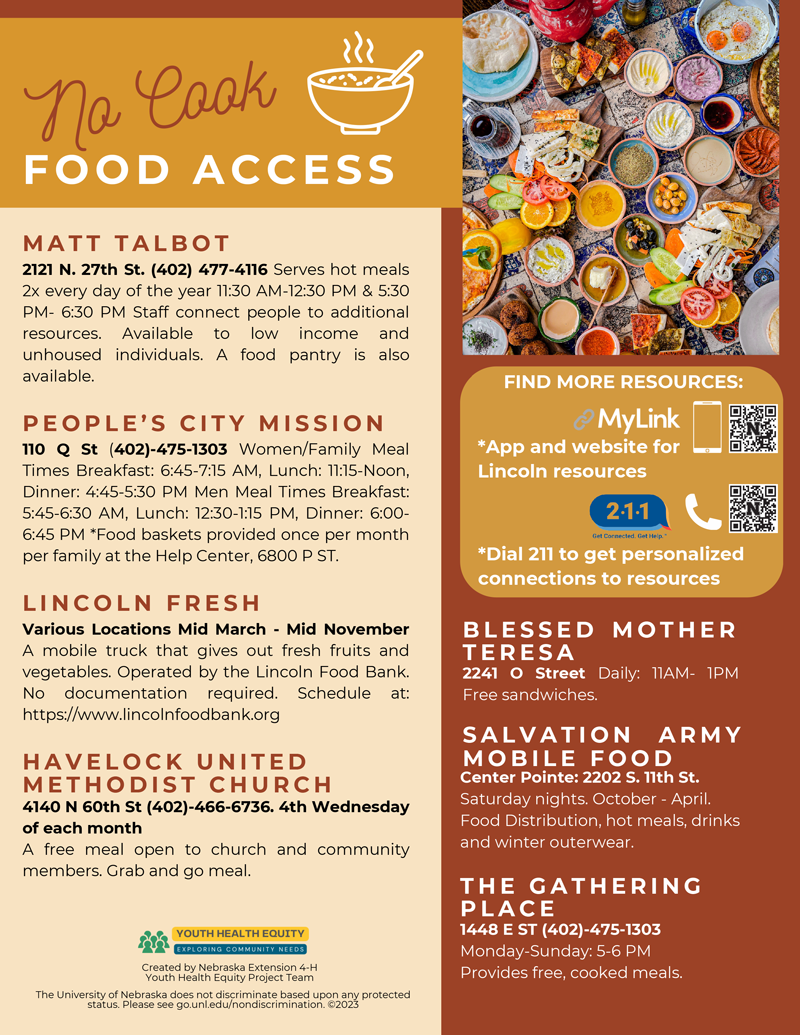 No Cook
FOOD ACCESS

MATT TALBOT
2121 N. 27th St. (402) 477-4116 Serves hot meals 2x every day of the year 11:30 AM-12:30 PM & 5:30 PM- 6:30 PM Staff connect people to additional resources. Available to low income and unhoused individuals. A food pantry is also available.

PEOPLE'S CITY MISSION
110 Q St (402)-475-1303 Women/Family Meal Times Breakfast: 6:45-7:15 AM, Lunch: 11:15-Noon, Dinner: 4:45-5:30 PM Men Meal Times Breakfast: 5:45-6:30 AM, Lunch: 12:30-1:15 PM, Dinner: 6:00-6:45 PM *Food baskets provided once per month per family at the Help Center, 6800 P ST.

LINCOLN FRESH
Various Locations Mid March - Mid November
A mobile truck that gives out fresh fruits and vegetables. Operated by the Lincoln Food Bank. No documentation required. Schedule at: https://www.lincolnfoodbank.org

HAVELOCK UNITED METHODIST CHURCH
4140 N 60th St (402)-466-6736. 4th Wednesday of each month
A free meal open to church and community members. Grab and go meal.

YOUTH HEALTH EQUITY
EXPLORING COMMUNITY NEEDS
Created by Nebraska Extension 4-H Youth Health Equity Project Team
The University of Nebraska does not discriminate based upon any protected status. Please see go.unl.edu/nondiscrimination. ©2023

FIND MORE RESOURCES:
MyLink
*App and website for Lincoln resources
2·1·1
Get Connected. Get Help.
*Dial 211 to get personalized connections to resources

BLESSED MOTHER TERESA
2241 O Street Daily: 11AM- 1PM
Free sandwiches.

SALVATION ARMY MOBILE FOOD
Center Pointe: 2202 S. 11th St.
Saturday nights. October - April. Food Distribution, hot meals, drinks and winter outerwear.

THE GATHERING PLACE
1448 E ST (402)-475-1303
Monday-Sunday: 5-6 PM
Provides free, cooked meals.